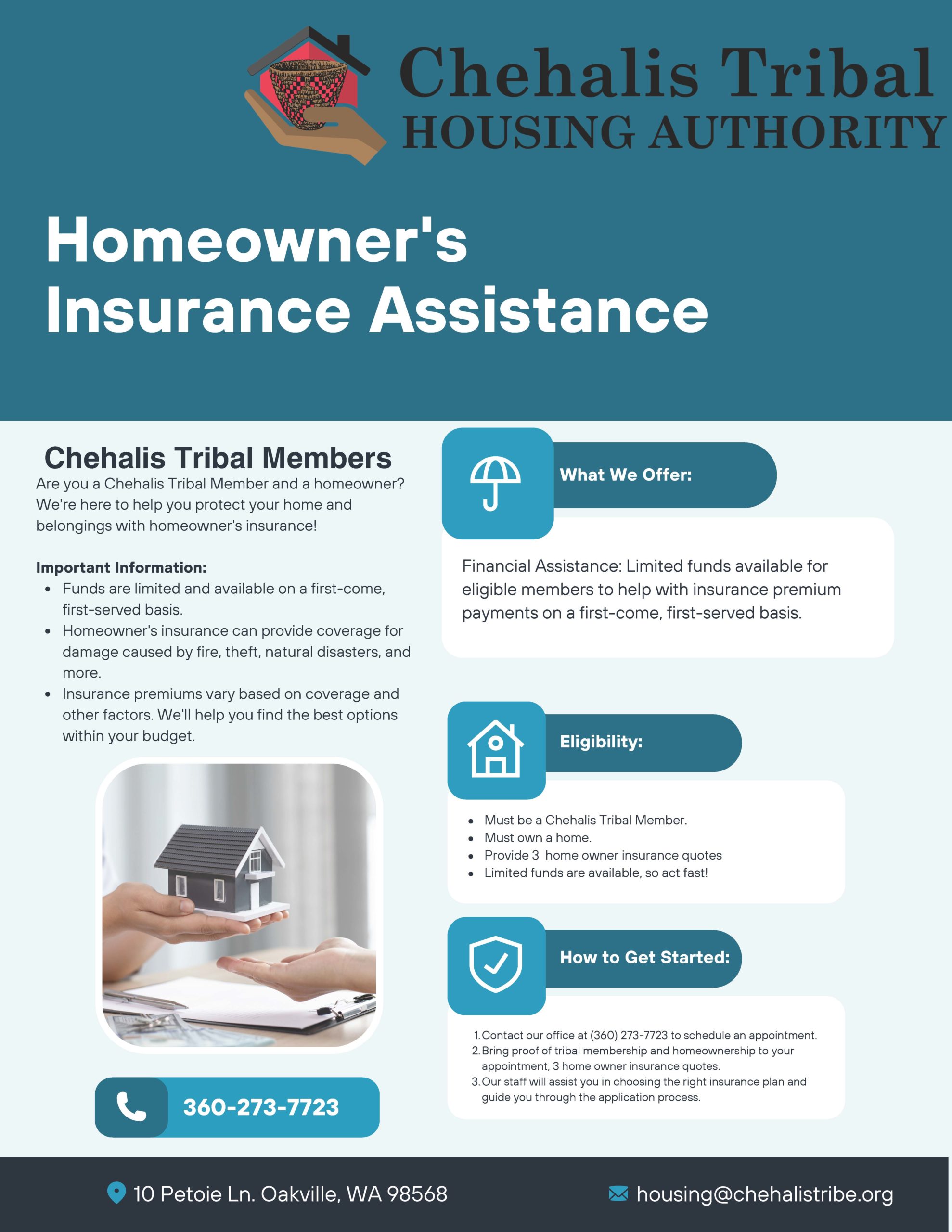 Chehalis Tribal
HOUSING AUTHORITY

Homeowner's Insurance Assistance

Chehalis Tribal Members

Are you a Chehalis Tribal Member and a homeowner? We're here to help you protect your home and belongings with homeowner's insurance!

Important Information:

- Funds are limited and available on a first-come, first-served basis.
- Homeowner's insurance can provide coverage for damage caused by fire, theft, natural disasters, and more.
- Insurance premiums vary based on coverage and other factors. We'll help you find the best options within your budget.

360-273-7723

What We Offer:

Financial Assistance: Limited funds available for eligible members to help with insurance premium payments on a first-come, first-served basis.

Eligibility:

- Must be a Chehalis Tribal Member.
- Must own a home.
- Provide 3 home owner insurance quotes
- Limited funds are available, so act fast!

How to Get Started:

1. Contact our office at (360) 273-7723 to schedule an appointment.
2. Bring proof of tribal membership and homeownership to your appointment, 3 home owner insurance quotes.
3. Our staff will assist you in choosing the right insurance plan and guide you through the application process.

10 Petoie Ln. Oakville, WA 98568

housing@chehalistribe.org